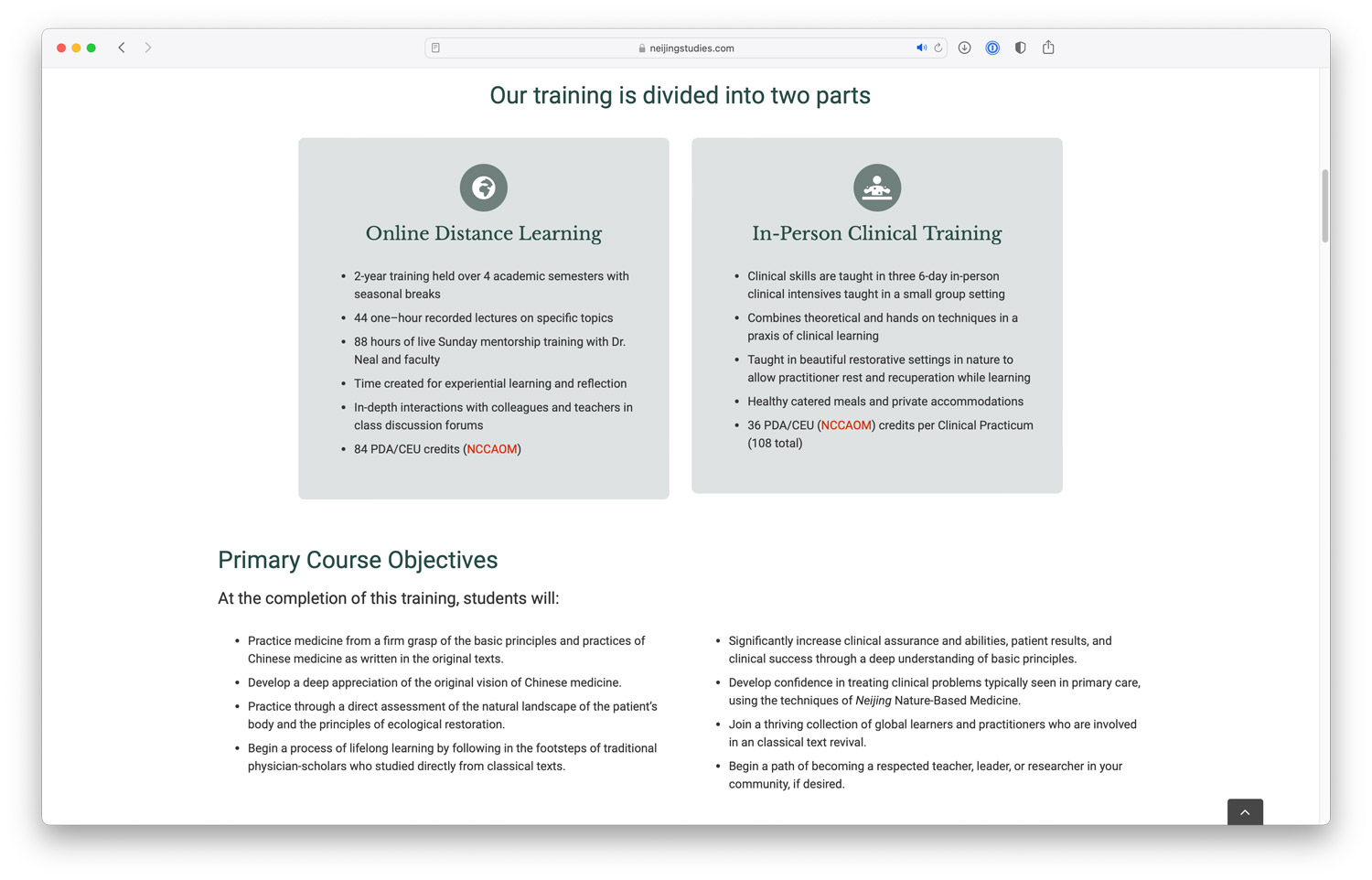 neijingstudies.com

Our training is divided into two parts

Online Distance Learning

- 2-year training held over 4 academic semesters with seasonal breaks
- 44 one–hour recorded lectures on specific topics
- 88 hours of live Sunday mentorship training with Dr. Neal and faculty
- Time created for experiential learning and reflection
- In-depth interactions with colleagues and teachers in class discussion forums
- 84 PDA/CEU credits (NCCAOM)

In-Person Clinical Training

- Clinical skills are taught in three 6-day in-person clinical intensives taught in a small group setting
- Combines theoretical and hands on techniques in a praxis of clinical learning
- Taught in beautiful restorative settings in nature to allow practitioner rest and recuperation while learning
- Healthy catered meals and private accommodations
- 36 PDA/CEU (NCCAOM) credits per Clinical Practicum (108 total)

Primary Course Objectives

At the completion of this training, students will:

- Practice medicine from a firm grasp of the basic principles and practices of Chinese medicine as written in the original texts.
- Develop a deep appreciation of the original vision of Chinese medicine.
- Practice through a direct assessment of the natural landscape of the patient's body and the principles of ecological restoration.
- Begin a process of lifelong learning by following in the footsteps of traditional physician-scholars who studied directly from classical texts.

- Significantly increase clinical assurance and abilities, patient results, and clinical success through a deep understanding of basic principles.
- Develop confidence in treating clinical problems typically seen in primary care, using the techniques of Neijing Nature-Based Medicine.
- Join a thriving collection of global learners and practitioners who are involved in an classical text revival.
- Begin a path of becoming a respected teacher, leader, or researcher in your community, if desired.